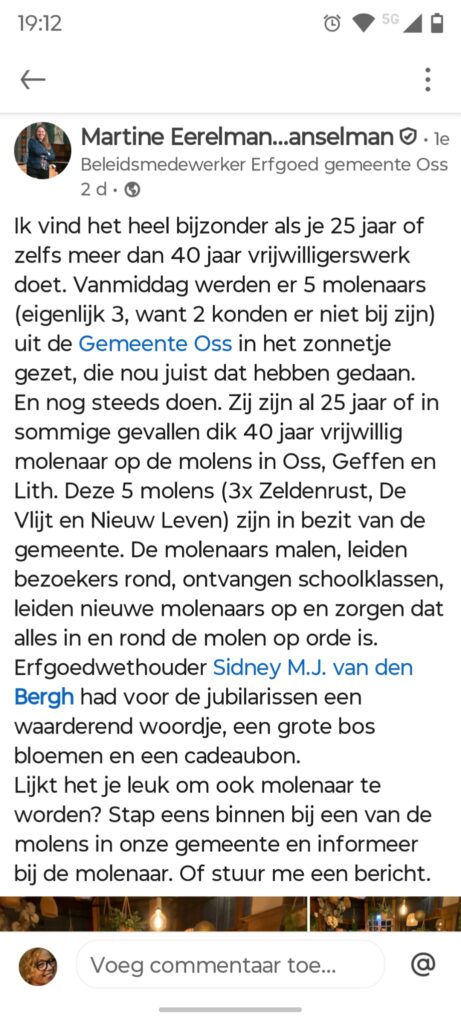 19:12

5G

Martine Eerelman...anselman · 1e
Beleidsmedewerker Erfgoed gemeente Oss
2 d ·

Ik vind het heel bijzonder als je 25 jaar of zelfs meer dan 40 jaar vrijwilligerswerk doet. Vanmiddag werden er 5 molenaars (eigenlijk 3, want 2 konden er niet bij zijn) uit de Gemeente Oss in het zonnetje gezet, die nou juist dat hebben gedaan. En nog steeds doen. Zij zijn al 25 jaar of in sommige gevallen dik 40 jaar vrijwillig molenaar op de molens in Oss, Geffen en Lith. Deze 5 molens (3x Zeldenrust, De Vlijt en Nieuw Leven) zijn in bezit van de gemeente. De molenaars malen, leiden bezoekers rond, ontvangen schoolklassen, leiden nieuwe molenaars op en zorgen dat alles in en rond de molen op orde is.
Erfgoedwethouder Sidney M.J. van den Bergh had voor de jubilarissen een waarderend woordje, een grote bos bloemen en een cadeaubon.
Lijkt het je leuk om ook molenaar te worden? Stap eens binnen bij een van de molens in onze gemeente en informeer bij de molenaar. Of stuur me een bericht.

Voeg commentaar toe...
@